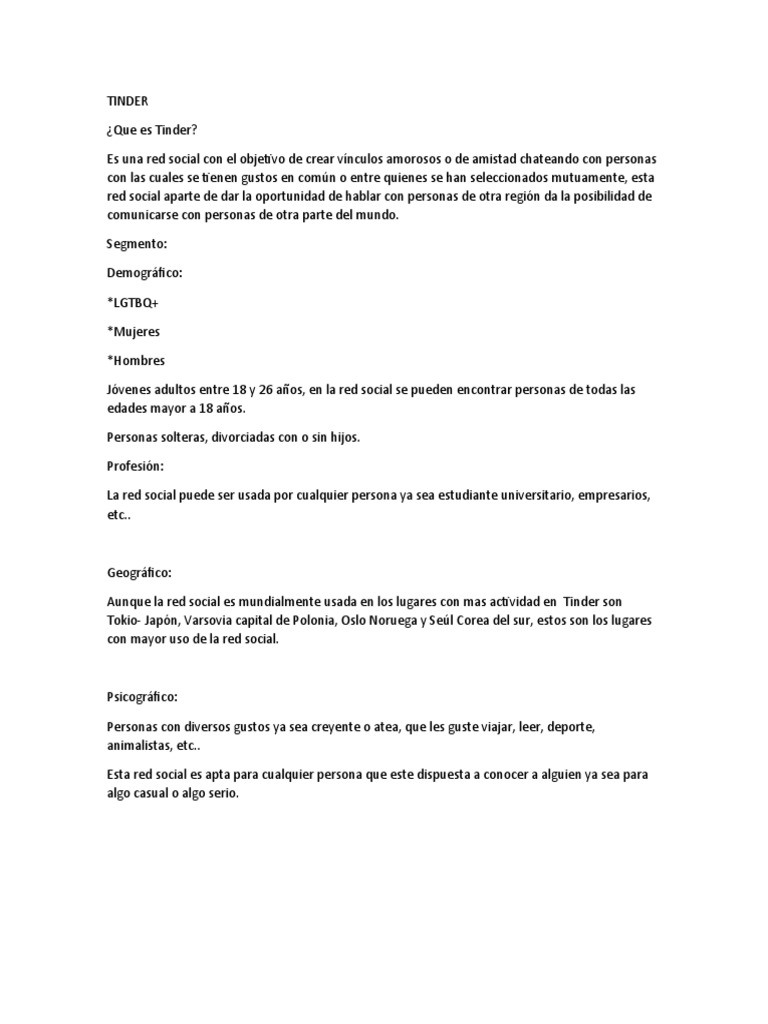 TINDER

¿Que es Tinder?

Es una red social con el objetivo de crear vínculos amorosos o de amistad chateando con personas con las cuales se tienen gustos en común o entre quienes se han seleccionados mutuamente, esta red social aparte de dar la oportunidad de hablar con personas de otra región da la posibilidad de comunicarse con personas de otra parte del mundo.

Segmento:

Demográfico:

*LGTBQ+

*Mujeres

*Hombres

Jóvenes adultos entre 18 y 26 años, en la red social se pueden encontrar personas de todas las edades mayor a 18 años.

Personas solteras, divorciadas con o sin hijos.

Profesión:

La red social puede ser usada por cualquier persona ya sea estudiante universitario, empresarios, etc..

Geográfico:

Aunque la red social es mundialmente usada en los lugares con mas actividad en Tinder son Tokio- Japón, Varsovia capital de Polonia, Oslo Noruega y Seúl Corea del sur, estos son los lugares con mayor uso de la red social.

Psicográfico:

Personas con diversos gustos ya sea creyente o atea, que les guste viajar, leer, deporte, animalistas, etc..

Esta red social es apta para cualquier persona que este dispuesta a conocer a alguien ya sea para algo casual o algo serio.